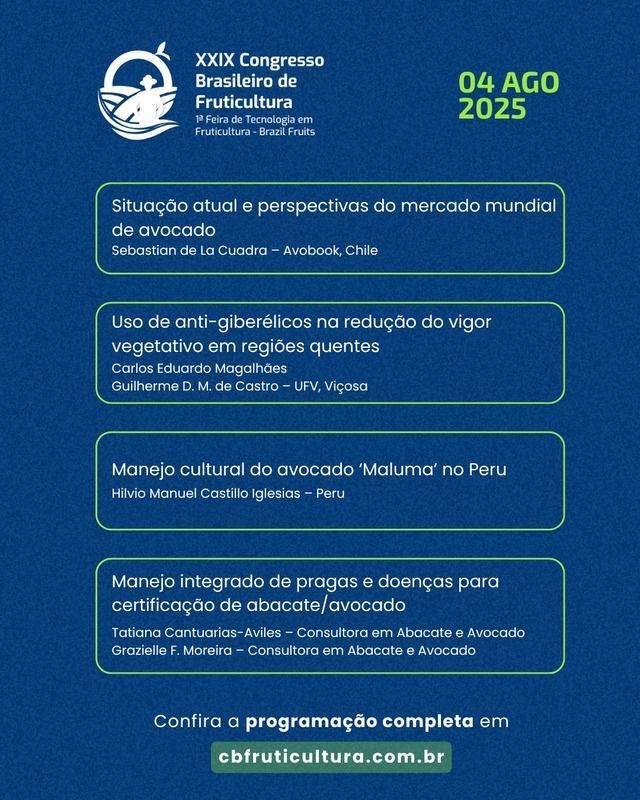 XXIX Congresso Brasileiro de Fruticultura
1ª Feira de Tecnologia em Fruticultura - Brazil Fruits

04 AGO 2025

Situação atual e perspectivas do mercado mundial de avocado
Sebastian de La Cuadra – Avobook, Chile

Uso de anti-giberélicos na redução do vigor vegetativo em regiões quentes
Carlos Eduardo Magalhães
Guilherme D. M. de Castro – UFV, Viçosa

Manejo cultural do avocado 'Maluma' no Peru
Hilvio Manuel Castillo Iglesias – Peru

Manejo integrado de pragas e doenças para certificação de abacate/avocado
Tatiana Cantuarias-Aviles – Consultora em Abacate e Avocado
Grazielle F. Moreira – Consultora em Abacate e Avocado

Confira a programação completa em
cbfruticultura.com.br